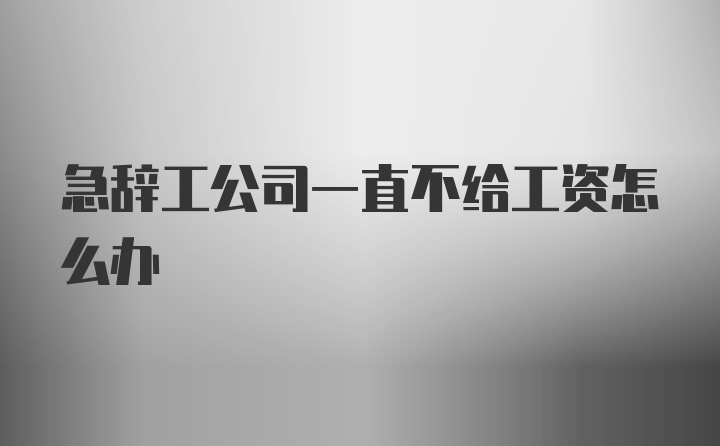 急辞工公司一直不给工资怎么办